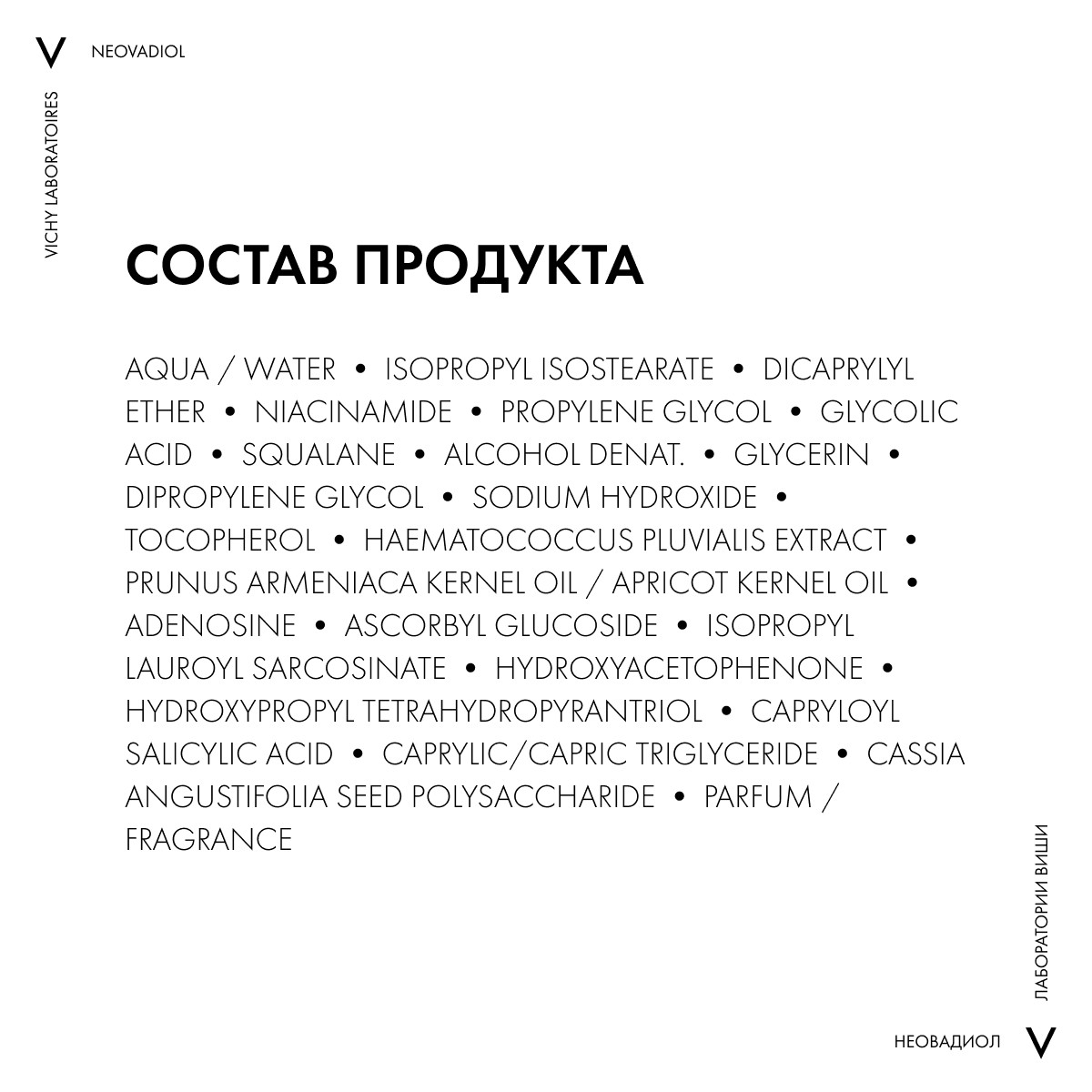 V

NEOVADIOL

VICHY LABORATOIRES

СОСТАВ ПРОДУКТА

AQUA / WATER • ISOPROPYL ISOSTEARATE • DICAPRYLYL ETHER • NIACINAMIDE • PROPYLENE GLYCOL • GLYCOLIC ACID • SQUALANE • ALCOHOL DENAT. • GLYCERIN • DIPROPYLENE GLYCOL • SODIUM HYDROXIDE • TOCOPHEROL • HAEMATOCOCCUS PLUVIALIS EXTRACT • PRUNUS ARMENIACA KERNEL OIL / APRICOT KERNEL OIL • ADENOSINE • ASCORBYL GLUCOSIDE • ISOPROPYL LAUROYL SARCOSINATE • HYDROXYACETOPHENONE • HYDROXYPROPYL TETRAHYDROPYRANTRIOL • CAPRYLOYL SALICYLIC ACID • CAPRYLIC/CAPRIC TRIGLYCERIDE • CASSIA ANGUSTIFOLIA SEED POLYSACCHARIDE • PARFUM / FRAGRANCE

ЛАБОРАТОРИИ ВИШИ

НЕОВАДИОЛ

V